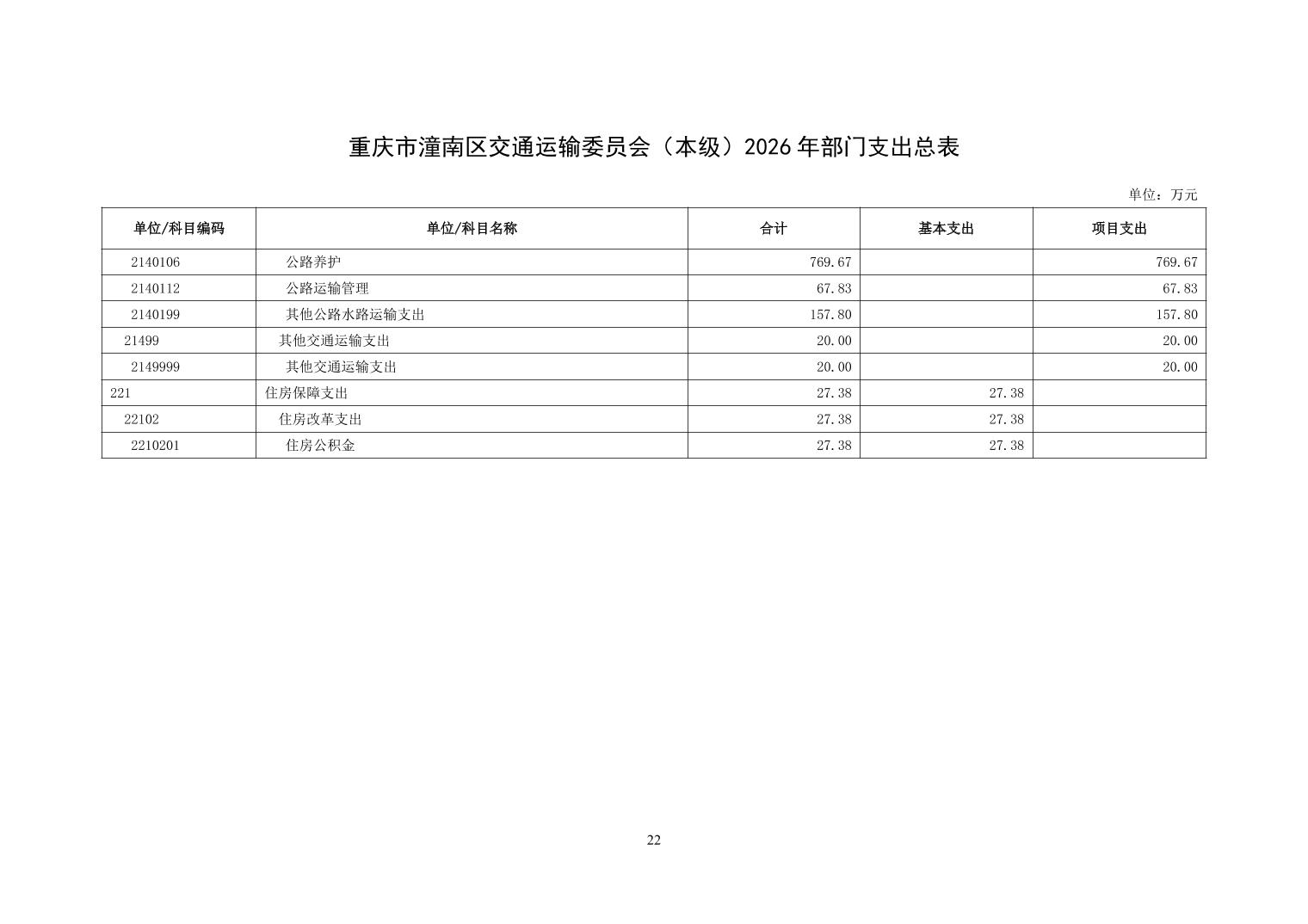 重庆市潼南区交通运输委员会（本级）2026 年部门支出总表

单位：万元

| 单位/科目编码 | 单位/科目名称 | 合计 | 基本支出 | 项目支出 |
|---|---|---|---|---|
| 2140106 | 公路养护 | 769.67 | | 769.67 |
| 2140112 | 公路运输管理 | 67.83 | | 67.83 |
| 2140199 | 其他公路水路运输支出 | 157.80 | | 157.80 |
| 21499 | 其他交通运输支出 | 20.00 | | 20.00 |
| 2149999 | 其他交通运输支出 | 20.00 | | 20.00 |
| 221 | 住房保障支出 | 27.38 | 27.38 | |
| 22102 | 住房改革支出 | 27.38 | 27.38 | |
| 2210201 | 住房公积金 | 27.38 | 27.38 | |

22